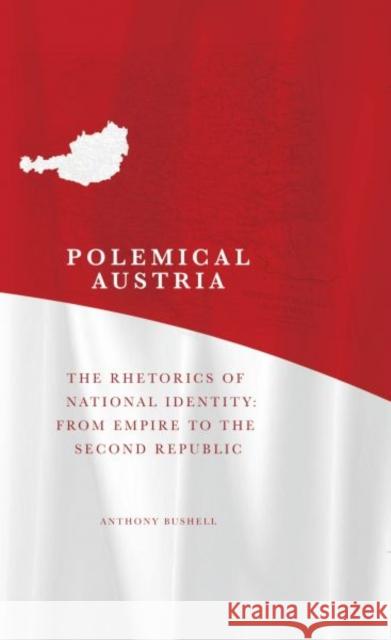 POLEMICAL AUSTRIA

THE RHETORICS OF NATIONAL IDENTITY: FROM EMPIRE TO THE SECOND REPUBLIC

ANTHONY BUSHELL